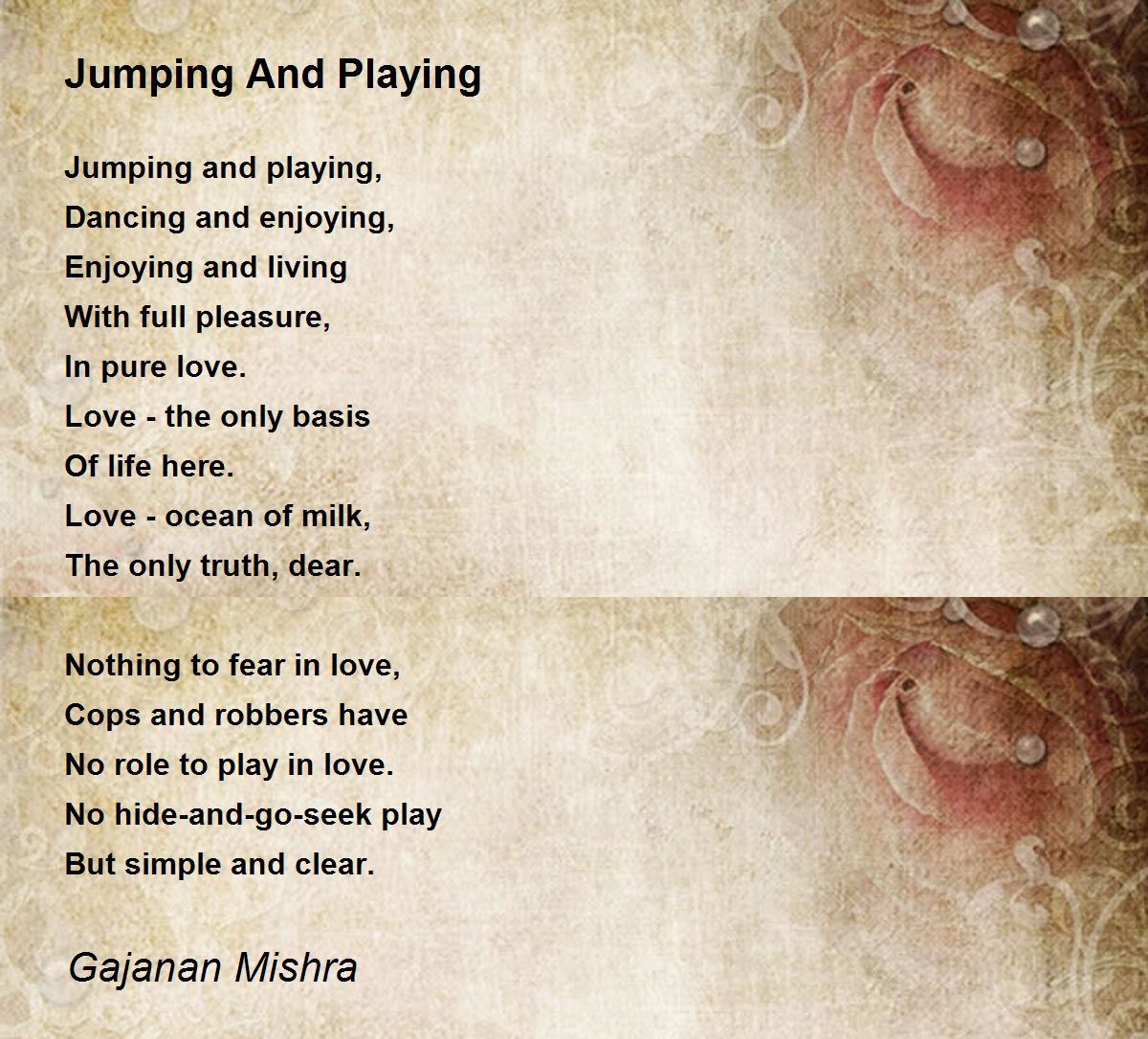 Jumping And Playing

Jumping and playing,
Dancing and enjoying,
Enjoying and living
With full pleasure,
In pure love.
Love - the only basis
Of life here.
Love - ocean of milk,
The only truth, dear.

Nothing to fear in love,
Cops and robbers have
No role to play in love.
No hide-and-go-seek play
But simple and clear.

Gajanan Mishra